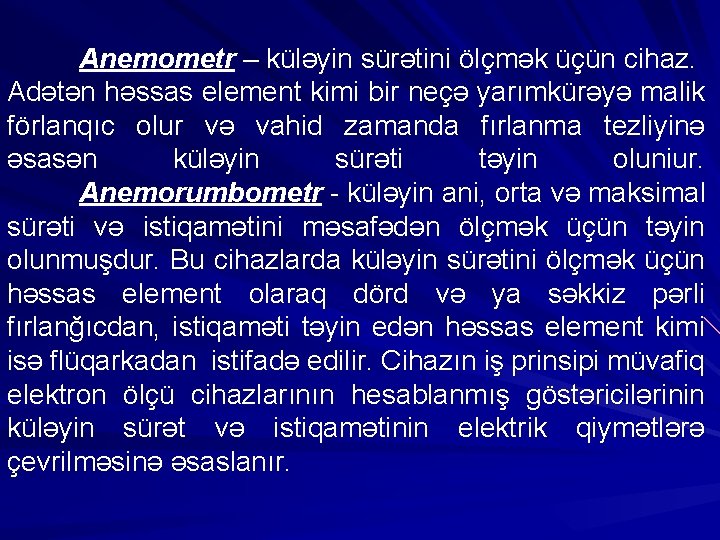 Anemometr – küləyin sürətini ölçmək üçün cihaz. Adətən həssas element kimi bir neçə yarımkürəyə malik förlanqıc olur və vahid zamanda fırlanma tezliyinə əsasən küləyin sürəti təyin oluniur.

Anemorumbometr - küləyin ani, orta və maksimal sürəti və istiqamətini məsafədən ölçmək üçün təyin olunmuşdur. Bu cihazlarda küləyin sürətini ölçmək üçün həssas element olaraq dörd və ya səkkiz pərli fırlanğıcdan, istiqaməti təyin edən həssas element kimi isə flüqarkadan istifadə edilir. Cihazın iş prinsipi müvafiq elektron ölçü cihazlarının hesablanmış göstəricilərinin küləyin sürət və istiqamətinin elektrik qiymətlərə çevrilməsinə əsaslanır.